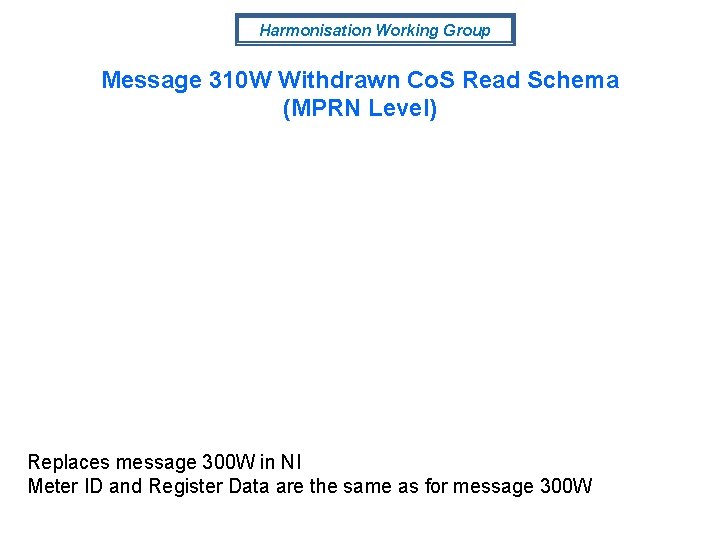 Harmonisation Working Group

Message 310W Withdrawn CoS Read Schema (MPRN Level)

Replaces message 300W in NI
Meter ID and Register Data are the same as for message 300W